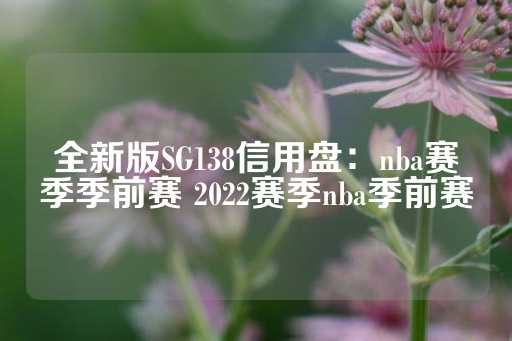 全新版SG138信用盘：nba赛季季前赛 2022赛季nba季前赛